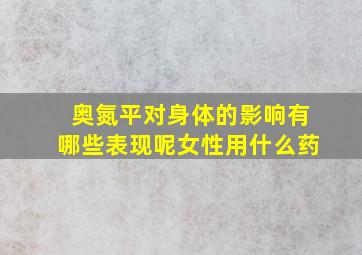 奥氮平对身体的影响有哪些表现呢女性用什么药